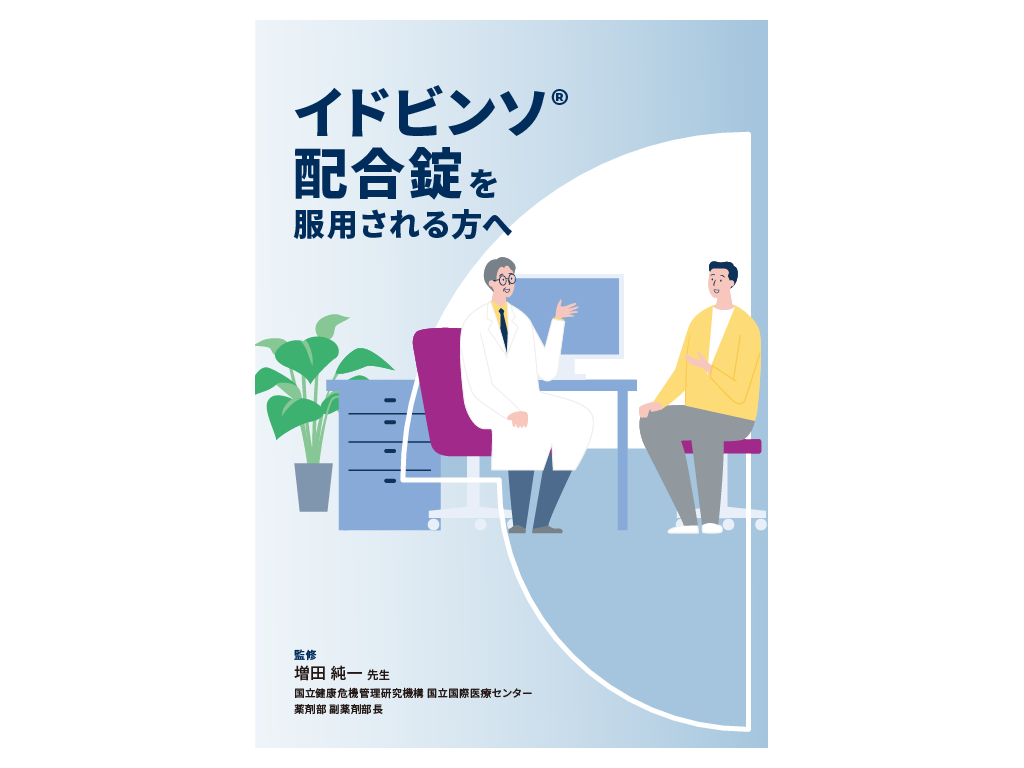 イドビンソ®
配合錠を
服用される方へ

監修
増田 純一 先生
国立健康危機管理研究機構 国立国際医療センター
薬剤部 副薬剤部長